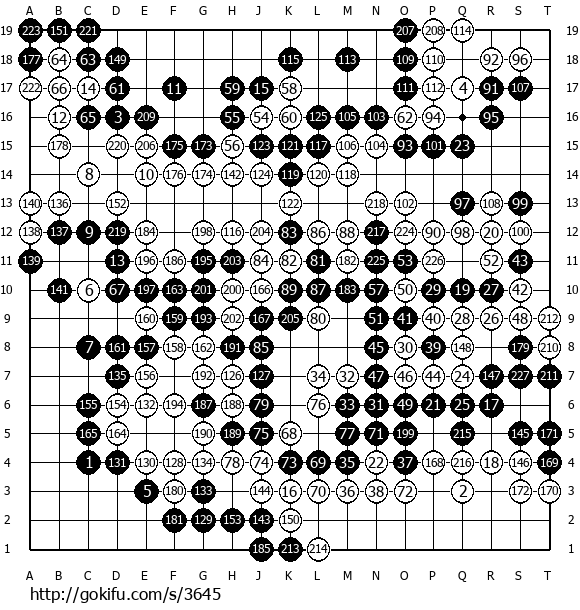 A B C D E F G H J K L M N O P Q R S T

19 223 151 221 207 208 114 19
18 177 64 63 149 115 113 109 110 92 96 18
17 222 66 14 61 11 59 15 58 111 112 4 91 107 17
16 12 65 3 209 55 54 60 125 105 103 62 94 95 16
15 178 220 206 175 173 56 123 121 117 106 104 93 101 23 15
14 8 10 176 174 142 124 119 120 118 14
13 140 136 152 122 218 102 97 108 99 13
12 138 137 9 219 184 198 116 204 83 86 88 217 224 90 98 20 100 12
11 139 13 196 186 195 203 84 82 81 182 225 53 226 52 43 11
10 141 6 67 197 163 201 200 166 89 87 183 57 50 29 19 27 42 10
9 160 159 193 202 167 205 80 51 41 40 28 26 48 212 9
8 7 161 157 158 162 191 85 45 30 39 148 179 210 8
7 135 156 192 126 127 34 32 47 46 44 24 147 227 211 7
6 155 154 132 194 187 188 79 76 33 31 49 21 25 17 6
5 165 164 190 189 75 68 77 71 199 215 145 171 5
4 1 131 130 128 134 78 74 73 69 35 22 37 168 216 18 146 169 4
3 5 180 133 144 16 70 36 38 72 2 172 170 3
2 181 129 153 143 150 2
1 185 213 214 1

A B C D E F G H J K L M N O P Q R S T

http://gokifu.com/s/3645